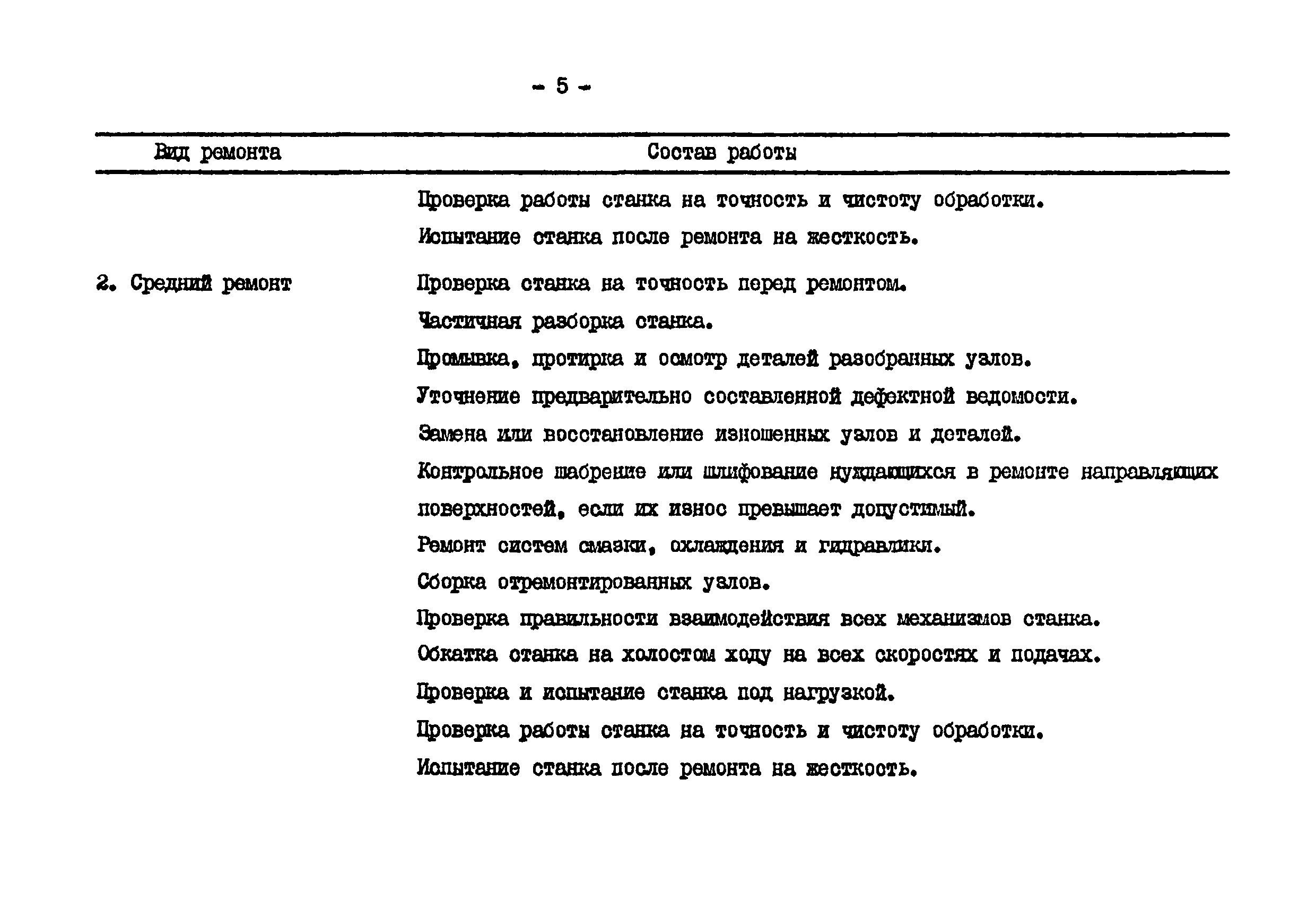 - 5 -

| Вид ремонта | Состав работы |
|---|---|
| | Проверка работы станка на точность и чистоту обработки. Испытание станка после ремонта на жесткость. |
| 2. Средний ремонт | Проверка станка на точность перед ремонтом. Частичная разборка станка. Промывка, протирка и осмотр деталей разобранных узлов. Уточнение предварительно составленной дефектной ведомости. Замена или восстановление изношенных узлов и деталей. Контрольное шабрение или шлифование нуждающихся в ремонте направляющих поверхностей, если их износ превышает допустимый. Ремонт систем смазки, охлаждения и гидравлики. Сборка отремонтированных узлов. Проверка правильности взаимодействия всех механизмов станка. Обкатка станка на холостом ходу на всех скоростях и подачах. Проверка и испытание станка под нагрузкой. Проверка работы станка на точность и чистоту обработки. Испытание станка после ремонта на жесткость. |